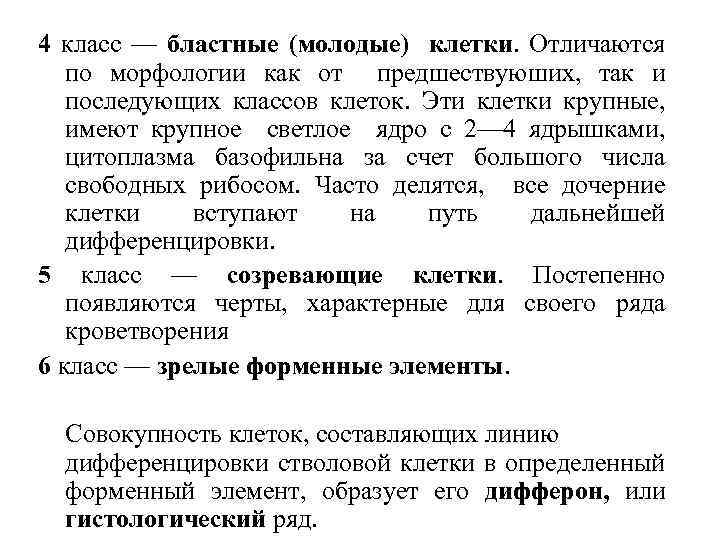 4 класс — бластные (молодые) клетки. Отличаются по морфологии как от предшествуюших, так и последующих классов клеток. Эти клетки крупные, имеют крупное светлое ядро с 2—4 ядрышками, цитоплазма базофильна за счет большого числа свободных рибосом. Часто делятся, все дочерние клетки вступают на путь дальнейшей дифференцировки.

5 класс — созревающие клетки. Постепенно появляются черты, характерные для своего ряда кроветворения

6 класс — зрелые форменные элементы.

Совокупность клеток, составляющих линию дифференцировки стволовой клетки в определенный форменный элемент, образует его дифферон, или гистологический ряд.